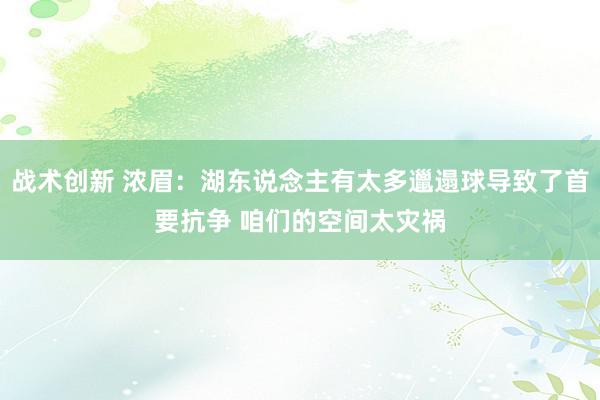 战术创新 浓眉：湖东说念主有太多邋遢球导致了首要抗争 咱们的空间太灾祸